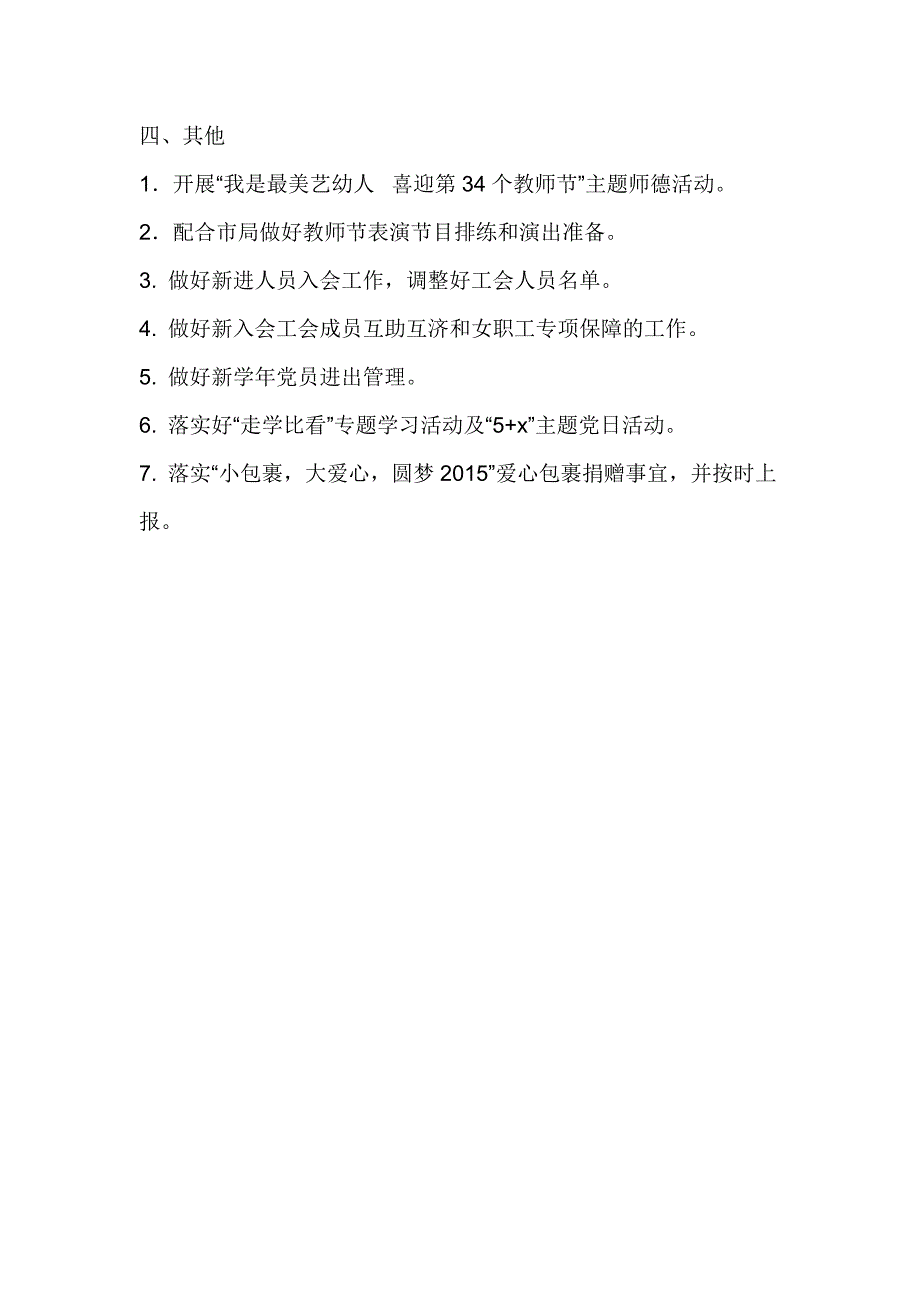 四、其他

1．开展“我是最美艺幼人 喜迎第 34 个教师节”主题师德活动。

2．配合市局做好教师节表演节目排练和演出准备。

3. 做好新进人员入会工作，调整好工会人员名单。

4. 做好新入会工会成员互助互济和女职工专项保障的工作。

5. 做好新学年党员进出管理。

6. 落实好“走学比看”专题学习活动及“5+x”主题党日活动。

7. 落实“小包裹，大爱心，圆梦 2015”爱心包裹捐赠事宜，并按时上报。